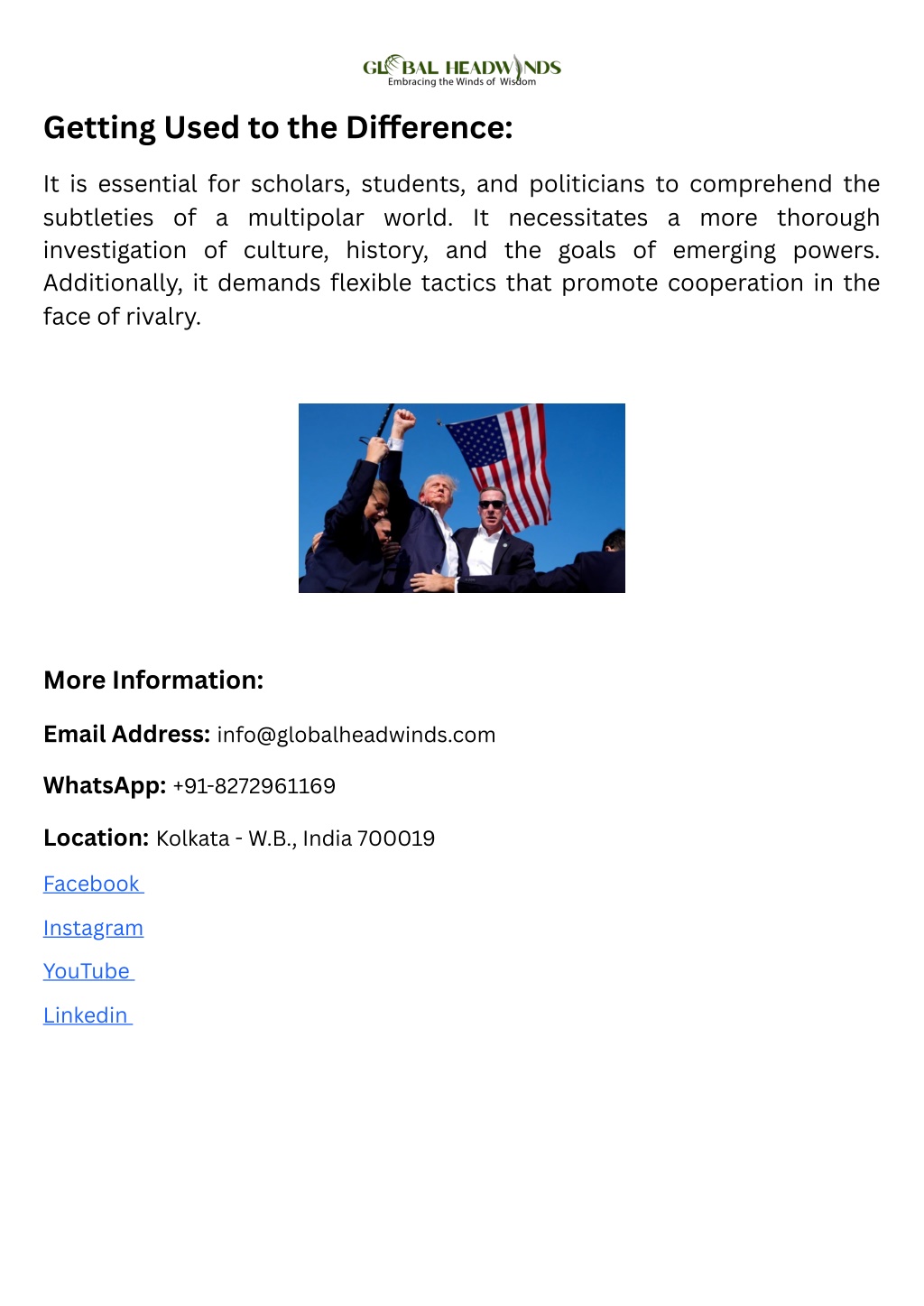 GLOBAL HEADWINDS
Embracing the Winds of Wisdom

Getting Used to the Difference:

It is essential for scholars, students, and politicians to comprehend the subtleties of a multipolar world. It necessitates a more thorough investigation of culture, history, and the goals of emerging powers. Additionally, it demands flexible tactics that promote cooperation in the face of rivalry.

More Information:

Email Address: info@globalheadwinds.com

WhatsApp: +91-8272961169

Location: Kolkata - W.B., India 700019

Facebook

Instagram

YouTube

Linkedin